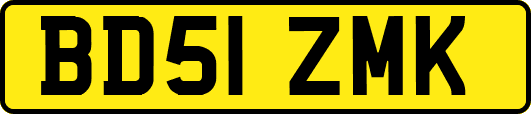 BD51 ZMK